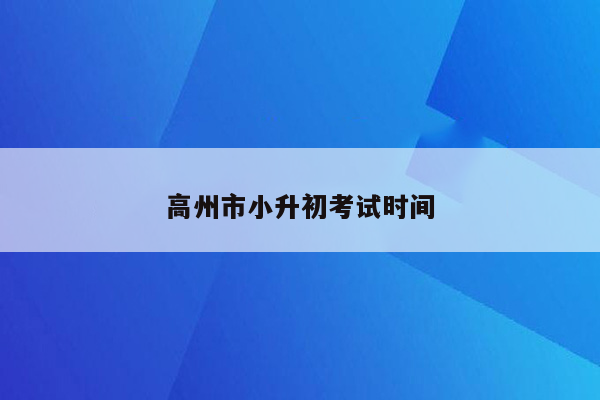 高州市小升初考试时间